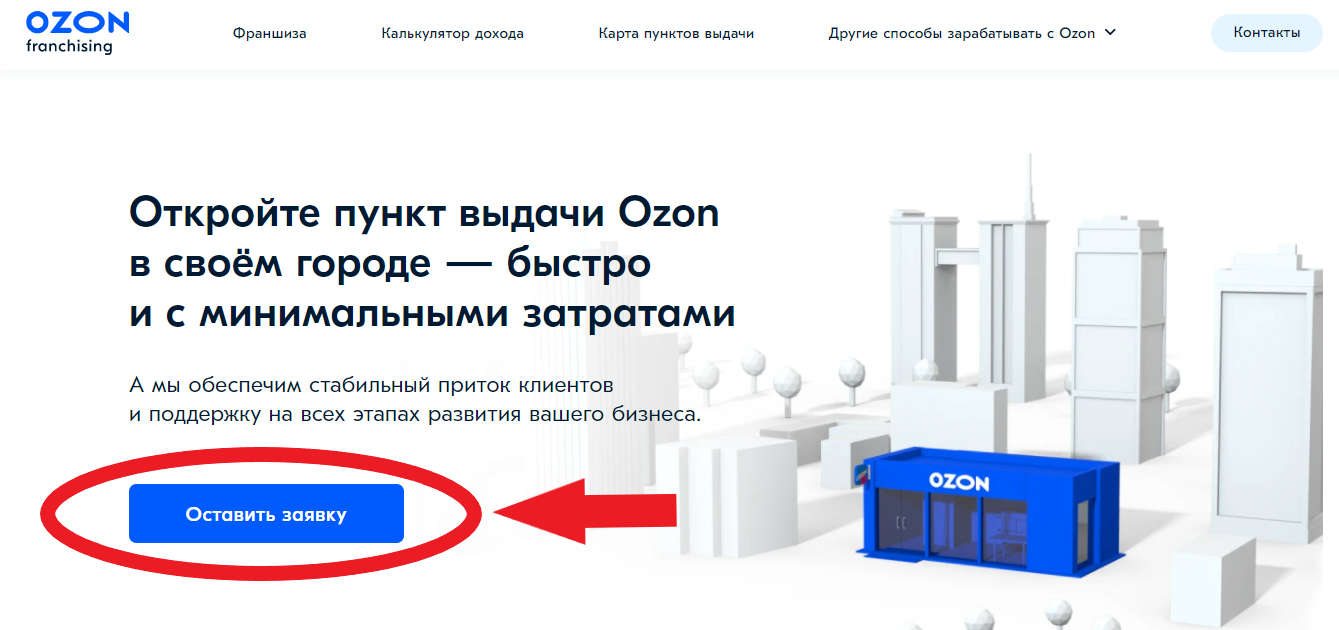 OZON
franchising

Франшиза
Калькулятор дохода
Карта пунктов выдачи
Другие способы зарабатывать с Ozon
Контакты

Откройте пункт выдачи Ozon в своём городе — быстро и с минимальными затратами

А мы обеспечим стабильный приток клиентов и поддержку на всех этапах развития вашего бизнеса.

Оставить заявку

OZON